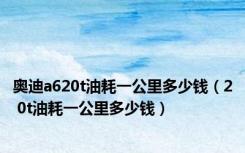 奥迪a620t油耗一公里多少钱（20t油耗一公里多少钱）